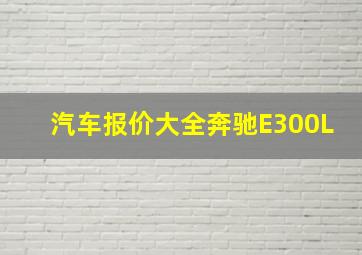 汽车报价大全奔驰E300L